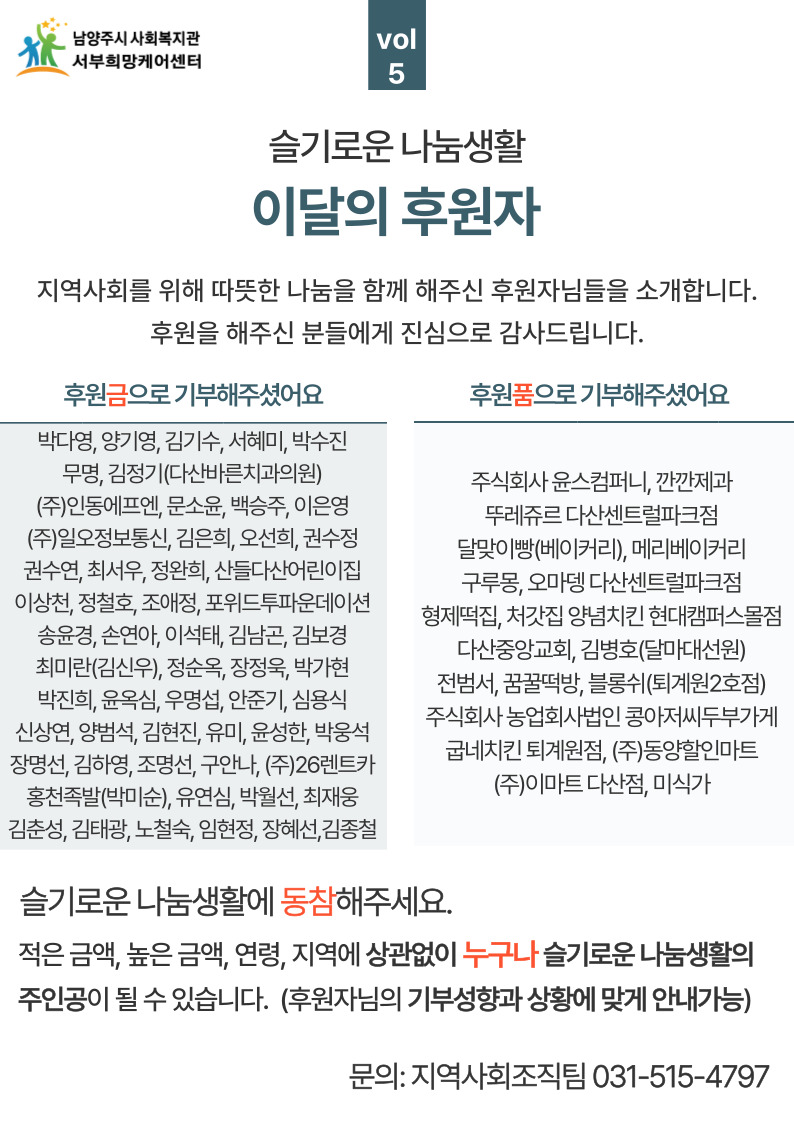 남양주시 사회복지관
서부희망케어센터

vol
5

슬기로운 나눔생활
이달의 후원자

지역사회를 위해 따뜻한 나눔을 함께 해주신 후원자님들을 소개합니다.
후원을 해주신 분들에게 진심으로 감사드립니다.

후원금으로 기부해주셨어요

박다영, 양기영, 김기수, 서혜미, 박수진
무명, 김정기(다산바른치과의원)
(주)인동에프엔, 문소윤, 백승주, 이은영
(주)일오정보통신, 김은희, 오선희, 권수정
권수연, 최서우, 정완희, 산들다산어린이집
이상천, 정철호, 조애정, 포위드투파운데이션
송윤경, 손연아, 이석태, 김남곤, 김보경
최미란(김신우), 정순옥, 장정욱, 박가현
박진희, 윤옥심, 우명섭, 안준기, 심용식
신상연, 양범석, 김현진, 유미, 윤성한, 박웅석
장명선, 김하영, 조명선, 구안나, (주)26렌트카
홍천족발(박미순), 유연심, 박월선, 최재웅
김춘성, 김태광, 노철숙, 임현정, 장혜선,김종철

후원품으로 기부해주셨어요

주식회사 윤스컴퍼니, 깐깐제과
뚜레쥬르 다산센트럴파크점
달맞이빵(베이커리), 메리베이커리
구루몽, 오마뎅 다산센트럴파크점
형제떡집, 처갓집 양념치킨 현대캠퍼스몰점
다산중앙교회, 김병호(달마대선원)
전범서, 꿈꿀떡방, 블롱쉬(퇴계원2호점)
주식회사 농업회사법인 콩아저씨두부가게
굽네치킨 퇴계원점, (주)동양할인마트
(주)이마트 다산점, 미식가

슬기로운 나눔생활에 동참해주세요.

적은 금액, 높은 금액, 연령, 지역에 상관없이 누구나 슬기로운 나눔생활의 주인공이 될 수 있습니다. (후원자님의 기부성향과 상황에 맞게 안내가능)

문의: 지역사회조직팀 031-515-4797